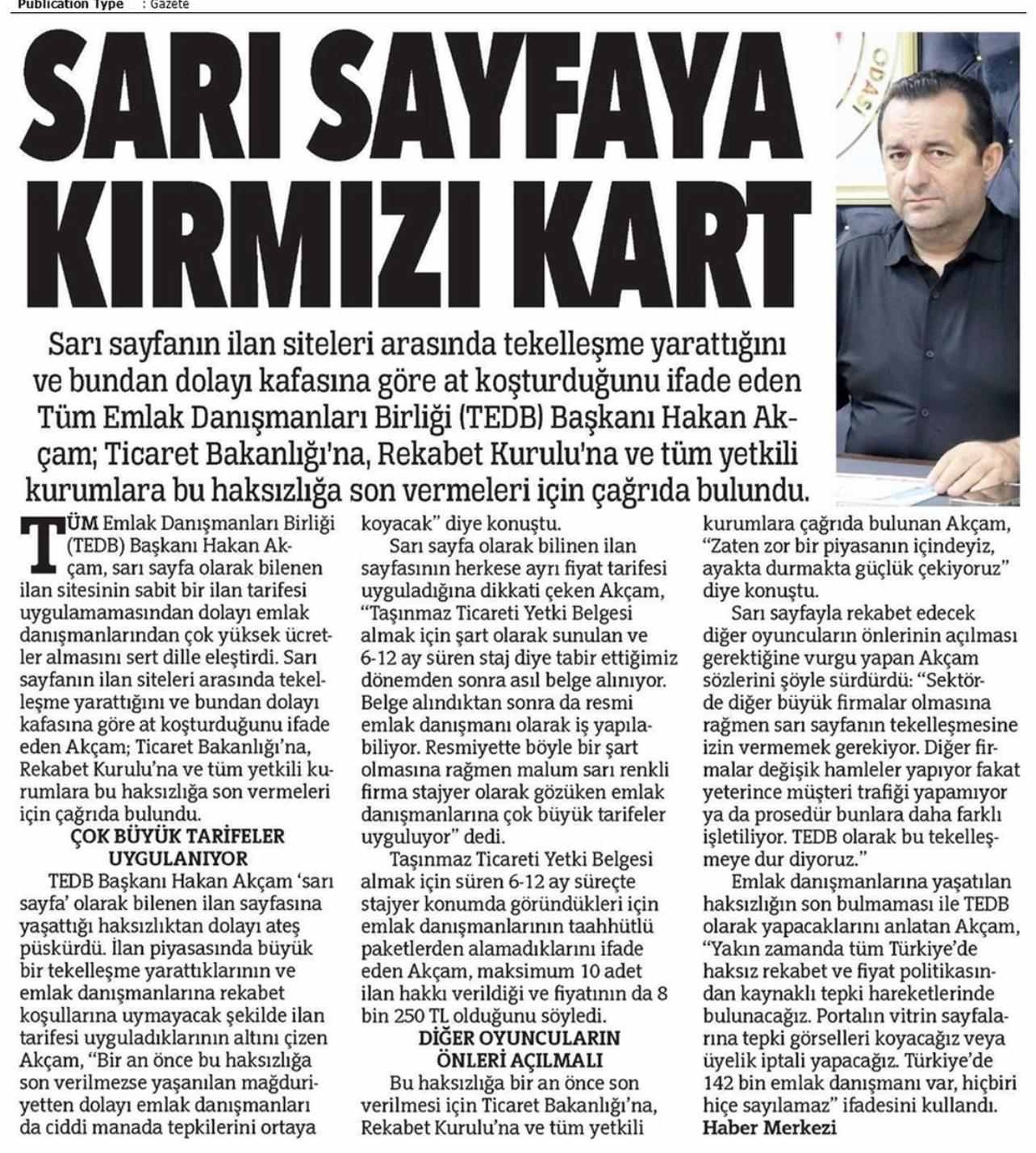 Publication Type : Gazete

SARI SAYFAYA KIRMIZI KART

ODASI

Sarı sayfanın ilan siteleri arasında tekelleşme yarattığını ve bundan dolayı kafasına göre at koşturduğunu ifade eden Tüm Emlak Danışmanları Birliği (TEDB) Başkanı Hakan Akçam; Ticaret Bakanlığı'na, Rekabet Kurulu'na ve tüm yetkili kurumlara bu haksızlığa son vermeleri için çağrıda bulundu.

TÜM Emlak Danışmanları Birliği (TEDB) Başkanı Hakan Akçam, sarı sayfa olarak bilenen ilan sitesinin sabit bir ilan tarifesi uygulamamasından dolayı emlak danışmanlarından çok yüksek ücretler almasını sert dille eleştirdi. Sarı sayfanın ilan siteleri arasında tekelleşme yarattığını ve bundan dolayı kafasına göre at koşturduğunu ifade eden Akçam; Ticaret Bakanlığı'na, Rekabet Kurulu'na ve tüm yetkili kurumlara bu haksızlığa son vermeleri için çağrıda bulundu.

ÇOK BÜYÜK TARİFELER UYGULANIYOR

TEDB Başkanı Hakan Akçam 'sarı sayfa' olarak bilenen ilan sayfasına yaşattığı haksızlıktan dolayı ateş püskürdü. İlan piyasasında büyük bir tekelleşme yarattıklarının ve emlak danışmanlarına rekabet koşullarına uymayacak şekilde ilan tarifesi uyguladıklarının altını çizen Akçam, "Bir an önce bu haksızlığa son verilmezse yaşanılan mağduriyetten dolayı emlak danışmanları da ciddi manada tepkilerini ortaya koyacak" diye konuştu.

Sarı sayfa olarak bilinen ilan sayfasının herkese ayrı fiyat tarifesi uyguladığına dikkati çeken Akçam, "Taşınmaz Ticareti Yetki Belgesi almak için şart olarak sunulan ve 6-12 ay süren staj diye tabir ettiğimiz dönemden sonra asıl belge alınıyor. Belge alındıktan sonra da resmi emlak danışmanı olarak iş yapılabiliyor. Resmiyette böyle bir şart olmasına rağmen malum sarı renkli firma stajyer olarak gözüken emlak danışmanlarına çok büyük tarifeler uyguluyor" dedi.

Taşınmaz Ticareti Yetki Belgesi almak için süren 6-12 ay süreçte stajyer konumda göründükleri için emlak danışmanlarının taahhütlü paketlerden alamadıklarını ifade eden Akçam, maksimum 10 adet ilan hakkı verildiği ve fiyatının da 8 bin 250 TL olduğunu söyledi.

DİĞER OYUNCULARIN ÖNLERİ AÇILMALI

Bu haksızlığa bir an önce son verilmesi için Ticaret Bakanlığı'na, Rekabet Kurulu'na ve tüm yetkili kurumlara çağrıda bulunan Akçam, "Zaten zor bir piyasanın içindeyiz, ayakta durmakta güçlük çekiyoruz" diye konuştu.

Sarı sayfayla rekabet edecek diğer oyuncuların önlerinin açılması gerektiğine vurgu yapan Akçam sözlerini şöyle sürdürdü: "Sektörde diğer büyük firmalar olmasına rağmen sarı sayfanın tekelleşmesine izin vermemek gerekiyor. Diğer firmalar değişik hamleler yapıyor fakat yeterince müşteri trafiği yapamıyor ya da prosedür bunlara daha farklı işletiliyor. TEDB olarak bu tekelleşmeye dur diyoruz."

Emlak danışmanlarına yaşatılan haksızlığın son bulmaması ile TEDB olarak yapacaklarını anlatan Akçam, "Yakın zamanda tüm Türkiye'de haksız rekabet ve fiyat politikasından kaynaklı tepki hareketlerinde bulunacağız. Portalın vitrin sayfalarına tepki görselleri koyacağız veya üyelik iptali yapacağız. Türkiye'de 142 bin emlak danışmanı var, hiçbiri hiçe sayılamaz" ifadesini kullandı.
Haber Merkezi